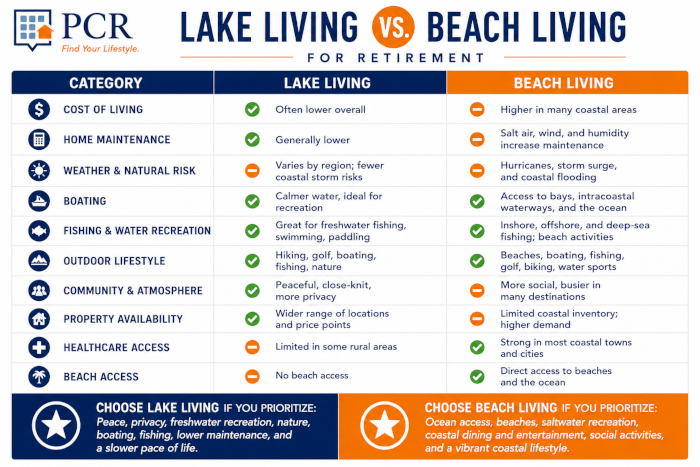 PCR
Find Your Lifestyle.

LAKE LIVING VS. BEACH LIVING
FOR RETIREMENT

| CATEGORY | LAKE LIVING | BEACH LIVING |
|---|---|---|
| COST OF LIVING | Often lower overall | Higher in many coastal areas |
| HOME MAINTENANCE | Generally lower | Salt air, wind, and humidity increase maintenance |
| WEATHER & NATURAL RISK | Varies by region; fewer coastal storm risks | Hurricanes, storm surge, and coastal flooding |
| BOATING | Calmer water, ideal for recreation | Access to bays, intracoastal waterways, and the ocean |
| FISHING & WATER RECREATION | Great for freshwater fishing, swimming, paddling | Inshore, offshore, and deep-sea fishing; beach activities |
| OUTDOOR LIFESTYLE | Hiking, golf, boating, fishing, nature | Beaches, boating, fishing, golf, biking, water sports |
| COMMUNITY & ATMOSPHERE | Peaceful, close-knit, more privacy | More social, busier in many destinations |
| PROPERTY AVAILABILITY | Wider range of locations and price points | Limited coastal inventory; higher demand |
| HEALTHCARE ACCESS | Limited in some rural areas | Strong in most coastal towns and cities |
| BEACH ACCESS | No beach access | Direct access to beaches and the ocean |

CHOOSE LAKE LIVING IF YOU PRIORITIZE:
Peace, privacy, freshwater recreation, nature, boating, fishing, lower maintenance, and a slower pace of life.

CHOOSE BEACH LIVING IF YOU PRIORITIZE:
Ocean access, beaches, saltwater recreation, coastal dining and entertainment, social activities, and a vibrant coastal lifestyle.